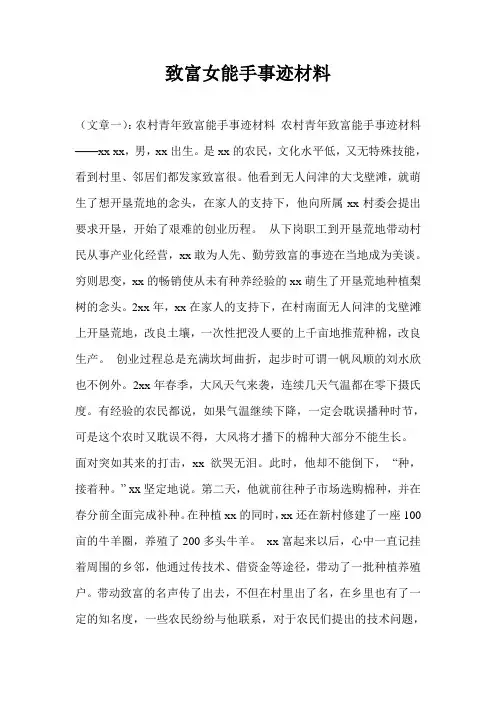 致富女能手事迹材料

（文章一）：农村青年致富能手事迹材料 农村青年致富能手事迹材料——xx xx，男，xx 出生。是 xx 的农民，文化水平低，又无特殊技能，看到村里、邻居们都发家致富很。他看到无人问津的大戈壁滩，就萌生了想开垦荒地的念头，在家人的支持下，他向所属 xx 村委会提出要求开垦，开始了艰难的创业历程。 从下岗职工到开垦荒地带动村民从事产业化经营，xx 敢为人先、勤劳致富的事迹在当地成为美谈。穷则思变，xx 的畅销使从未有种养经验的 xx 萌生了开垦荒地种植梨树的念头。2xx 年，xx 在家人的支持下，在村南面无人问津的戈壁滩上开垦荒地，改良土壤，一次性把没人要的上千亩地推荒种棉，改良生产。 创业过程总是充满坎坷曲折，起步时可谓一帆风顺的刘水欣也不例外。2xx 年春季，大风天气来袭，连续几天气温都在零下摄氏度。有经验的农民都说，如果气温继续下降，一定会耽误播种时节，可是这个农时又耽误不得，大风将才播下的棉种大部分不能生长。面对突如其来的打击，xx 欲哭无泪。此时，他却不能倒下，“种，接着种。”xx 坚定地说。第二天，他就前往种子市场选购棉种，并在春分前全面完成补种。在种植 xx 的同时，xx 还在新村修建了一座 100 亩的牛羊圈，养殖了 200 多头牛羊。 xx 富起来以后，心中一直记挂着周围的乡邻，他通过传技术、借资金等途径，带动了一批种植养殖户。带动致富的名声传了出去，不但在村里出了名，在乡里也有了一定的知名度，一些农民纷纷与他联系，对于农民们提出的技术问题，